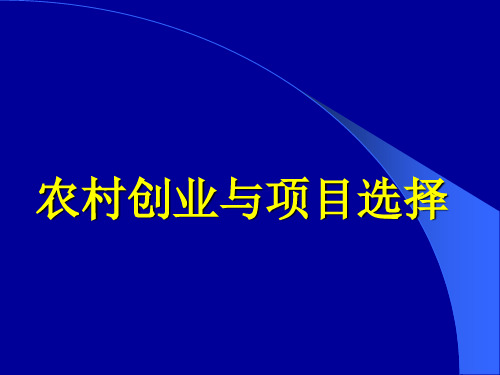 农村创业与项目选择